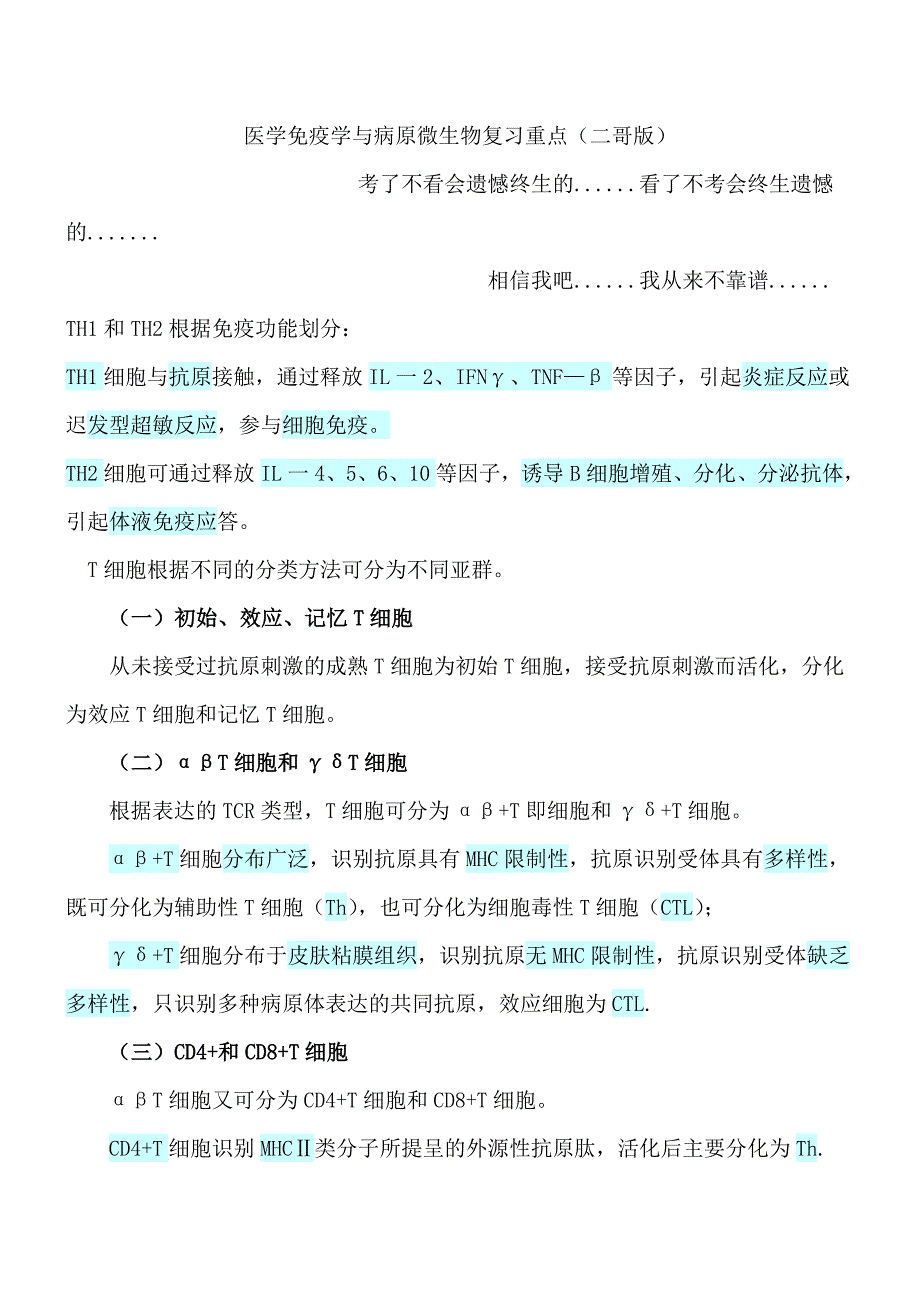 医学免疫学与病原微生物复习重点（二哥版）

考了不看会遗憾终生的......看了不考会终生遗憾的.......

相信我吧......我从来不靠谱......

TH1 和 TH2 根据免疫功能划分：

TH1 细胞与抗原接触，通过释放 IL 一 2、IFNγ、TNF—β 等因子，引起炎症反应或迟发型超敏反应，参与细胞免疫。

TH2 细胞可通过释放 IL 一 4、5、6、10 等因子，诱导 B 细胞增殖、分化、分泌抗体，引起体液免疫应答。

T 细胞根据不同的分类方法可分为不同亚群。

（一）初始、效应、记忆 T 细胞

从未接受过抗原刺激的成熟 T 细胞为初始 T 细胞，接受抗原刺激而活化，分化为效应 T 细胞和记忆 T 细胞。

（二）αβT 细胞和 γδT 细胞

根据表达的 TCR 类型，T 细胞可分为 αβ+T 即细胞和 γδ+T 细胞。

αβ+T 细胞分布广泛，识别抗原具有 MHC 限制性，抗原识别受体具有多样性，既可分化为辅助性 T 细胞（Th），也可分化为细胞毒性 T 细胞（CTL）；

γδ+T 细胞分布于皮肤粘膜组织，识别抗原无 MHC 限制性，抗原识别受体缺乏多样性，只识别多种病原体表达的共同抗原，效应细胞为 CTL.

（三）CD4+和 CD8+T 细胞

αβT 细胞又可分为 CD4+T 细胞和 CD8+T 细胞。

CD4+T 细胞识别 MHCⅡ类分子所提呈的外源性抗原肽，活化后主要分化为 Th.